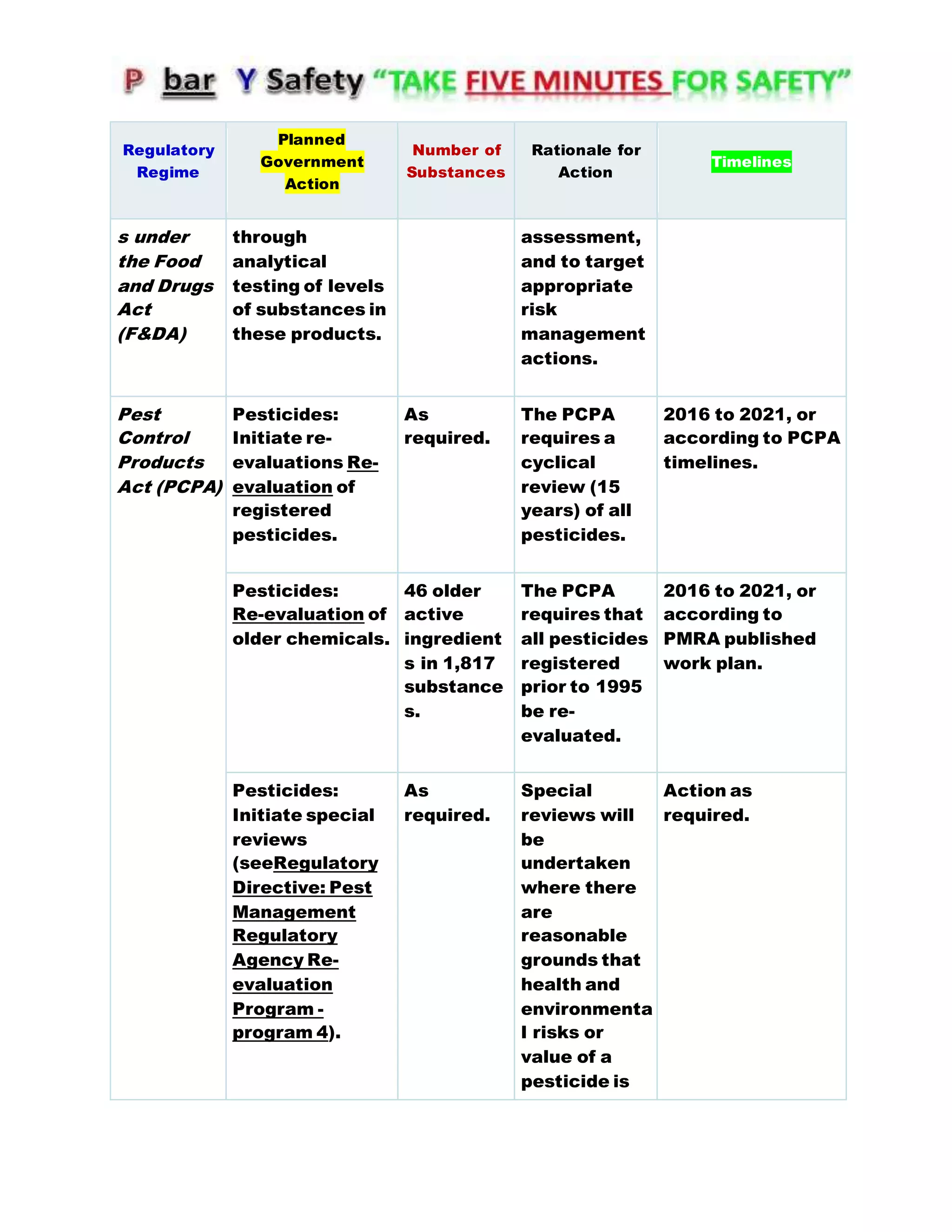 P bar Y Safety "TAKE FIVE MINUTES FOR SAFETY"

| Regulatory Regime | Planned Government Action | Number of Substances | Rationale for Action | Timelines |
|---|---|---|---|---|
| s under the Food and Drugs Act (F&DA) | through analytical testing of levels of substances in these products. | | assessment, and to target appropriate risk management actions. | |
| Pest Control Products Act (PCPA) | Pesticides: Initiate re-evaluations Re-evaluation of registered pesticides. | As required. | The PCPA requires a cyclical review (15 years) of all pesticides. | 2016 to 2021, or according to PCPA timelines. |
| | Pesticides: Re-evaluation of older chemicals. | 46 older active ingredients in 1,817 substances. | The PCPA requires that all pesticides registered prior to 1995 be re-evaluated. | 2016 to 2021, or according to PMRA published work plan. |
| | Pesticides: Initiate special reviews (seeRegulatory Directive: Pest Management Regulatory Agency Re-evaluation Program - program 4). | As required. | Special reviews will be undertaken where there are reasonable grounds that health and environmental risks or value of a pesticide is | Action as required. |